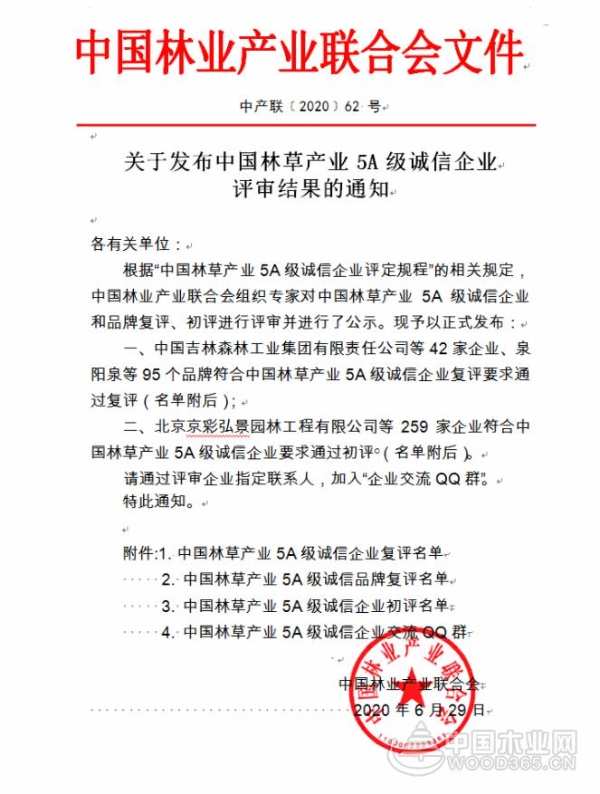 中国林业产业联合会文件

中产联〔2020〕62 号

关于发布中国林草产业 5A 级诚信企业评审结果的通知

各有关单位：

根据“中国林草产业 5A 级诚信企业评定规程”的相关规定，中国林业产业联合会组织专家对中国林草产业 5A 级诚信企业和品牌复评、初评进行评审并进行了公示。现予以正式发布：

一、中国吉林森林工业集团有限责任公司等 42 家企业、泉阳泉等 95 个品牌符合中国林草产业 5A 级诚信企业复评要求通过复评（名单附后）；

二、北京京彩弘景园林工程有限公司等 259 家企业符合中国林草产业 5A 级诚信企业要求通过初评。（名单附后）。

请通过评审企业指定联系人，加入“企业交流 QQ 群”。

特此通知。

附件:1. 中国林草产业 5A 级诚信企业复评名单

2. 中国林草产业 5A 级诚信品牌复评名单

3. 中国林草产业 5A 级诚信企业初评名单

4. 中国林草产业 5A 级诚信企业交流 QQ 群

中国林业产业联合会

2020 年 6 月 29 日

中国林业产业联合会

中国木业网
WOOD365.CN